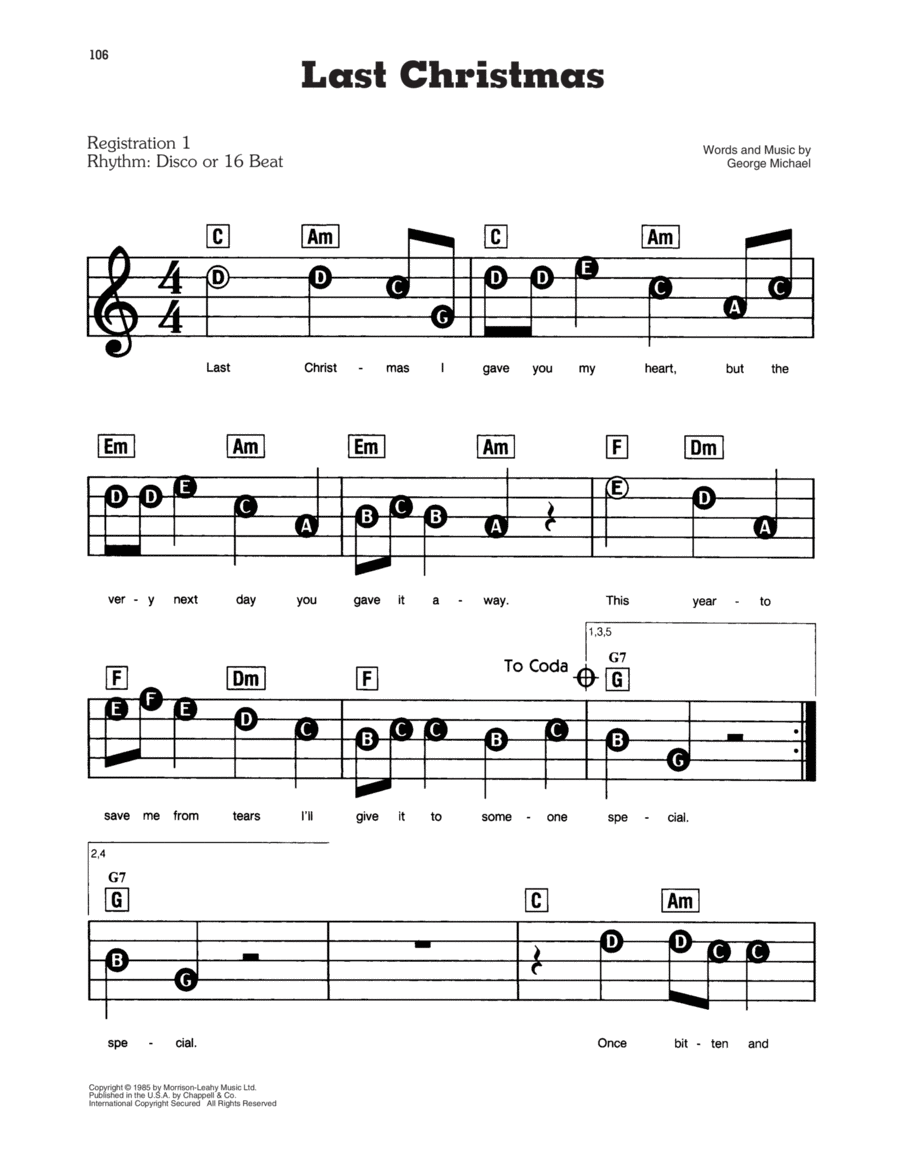 106

Last Christmas

Registration 1
Rhythm: Disco or 16 Beat

Words and Music by
George Michael

C Am C Am

D D C G D D E C A C

Last Christ - mas I gave you my heart, but the

Em Am Em Am F Dm

D D E C A B C B A E D A

ver - y next day you gave it a - way. This year - to

1,3,5

F Dm F To Coda G7 G

E F E D C B C C B C B G

save me from tears I'll give it to some - one spe - cial.

2,4

G7 G C Am

B G D D C C

spe - cial. Once bit - ten and

Copyright © 1985 by Morrison-Leahy Music Ltd.
Published in the U.S.A. by Chappell & Co.
International Copyright Secured All Rights Reserved